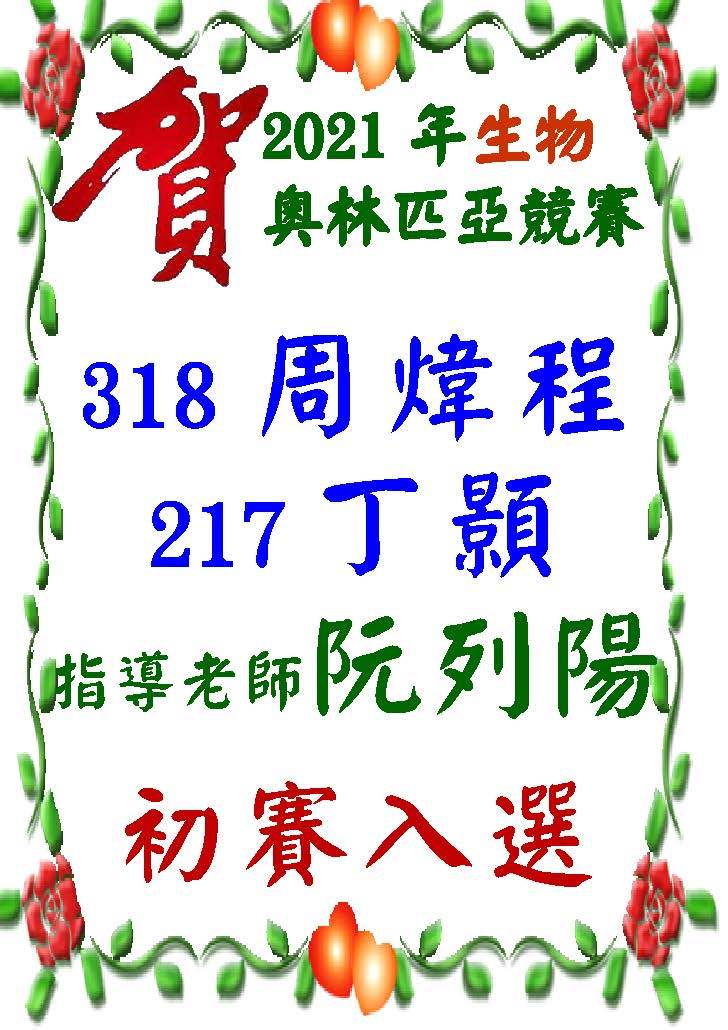 賀

2021 年生物
奧林匹亞競賽

318 周煒程
217 丁顥
指導老師阮列陽

初賽入選